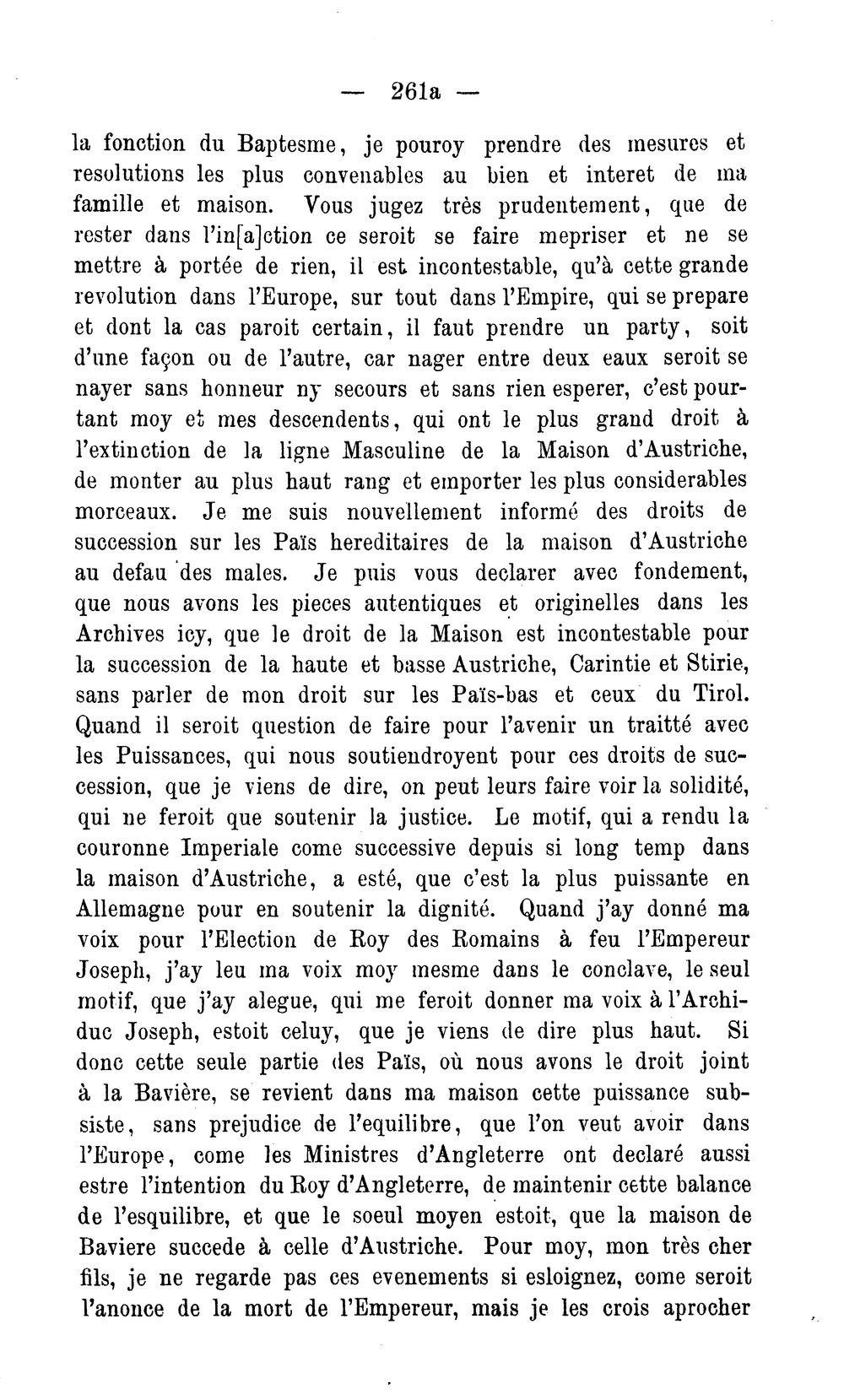 — 261a —

la fonction du Baptesme, je pouroy prendre des mesures et resolutions les plus convenables au bien et interet de ma famille et maison. Vous jugez très prudentement, que de rester dans l'in[a]ction ce seroit se faire mepriser et ne se mettre à portée de rien, il est incontestable, qu'à cette grande revolution dans l'Europe, sur tout dans l'Empire, qui se prepare et dont la cas paroit certain, il faut prendre un party, soit d'une façon ou de l'autre, car nager entre deux eaux seroit se nayer sans honneur ny secours et sans rien esperer, c'est pourtant moy et mes descendents, qui ont le plus grand droit à l'extinction de la ligne Masculine de la Maison d'Austriche, de monter au plus haut rang et emporter les plus considerables morceaux. Je me suis nouvellement informé des droits de succession sur les Païs hereditaires de la maison d'Austriche au defau des males. Je puis vous declarer avec fondement, que nous avons les pieces autentiques et originelles dans les Archives icy, que le droit de la Maison est incontestable pour la succession de la haute et basse Austriche, Carintie et Stirie, sans parler de mon droit sur les Païs-bas et ceux du Tirol. Quand il seroit question de faire pour l'avenir un traitté avec les Puissances, qui nous soutiendroyent pour ces droits de succession, que je viens de dire, on peut leurs faire voir la solidité, qui ne feroit que soutenir la justice. Le motif, qui a rendu la couronne Imperiale come successive depuis si long temp dans la maison d'Austriche, a esté, que c'est la plus puissante en Allemagne pour en soutenir la dignité. Quand j'ay donné ma voix pour l'Election de Roy des Romains à feu l'Empereur Joseph, j'ay leu ma voix moy mesme dans le conclave, le seul motif, que j'ay alegue, qui me feroit donner ma voix à l'Archiduc Joseph, estoit celuy, que je viens de dire plus haut. Si donc cette seule partie des Païs, où nous avons le droit joint à la Bavière, se revient dans ma maison cette puissance subsiste, sans prejudice de l'equilibre, que l'on veut avoir dans l'Europe, come les Ministres d'Angleterre ont declaré aussi estre l'intention du Roy d'Angleterre, de maintenir cette balance de l'esquilibre, et que le soeul moyen estoit, que la maison de Baviere succede à celle d'Austriche. Pour moy, mon très cher fils, je ne regarde pas ces evenements si esloignez, come seroit l'anonce de la mort de l'Empereur, mais je les crois aprocher